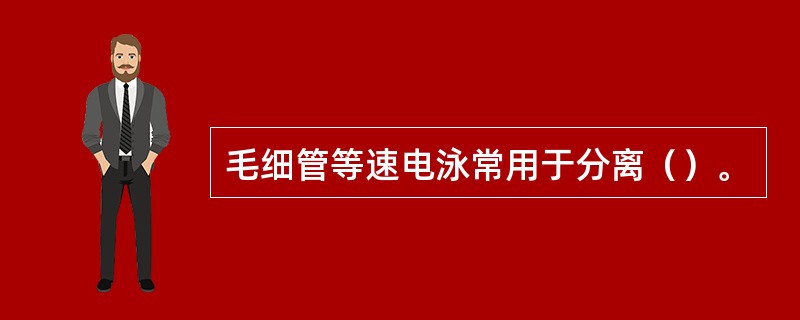 毛细管等速电泳常用于分离（）。